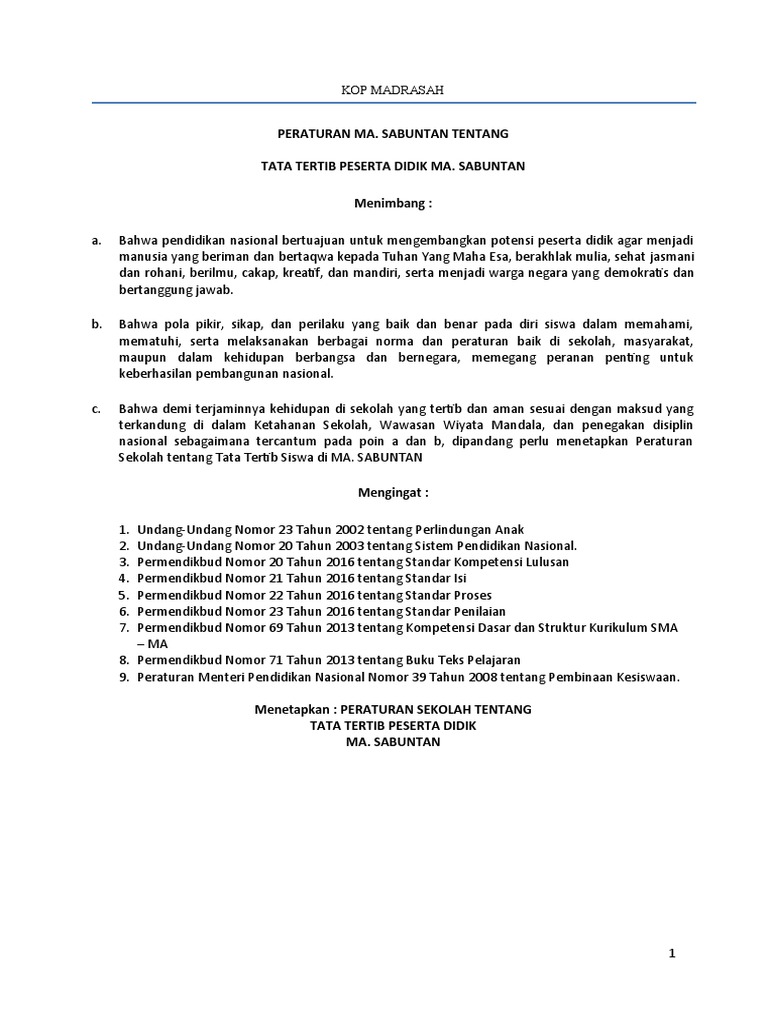 KOP MADRASAH

PERATURAN MA. SABUNTAN TENTANG

TATA TERTIB PESERTA DIDIK MA. SABUNTAN

Menimbang :

a. Bahwa pendidikan nasional bertuajuan untuk mengembangkan potensi peserta didik agar menjadi manusia yang beriman dan bertaqwa kepada Tuhan Yang Maha Esa, berakhlak mulia, sehat jasmani dan rohani, berilmu, cakap, kreatif, dan mandiri, serta menjadi warga negara yang demokratis dan bertanggung jawab.

b. Bahwa pola pikir, sikap, dan perilaku yang baik dan benar pada diri siswa dalam memahami, mematuhi, serta melaksanakan berbagai norma dan peraturan baik di sekolah, masyarakat, maupun dalam kehidupan berbangsa dan bernegara, memegang peranan penting untuk keberhasilan pembangunan nasional.

c. Bahwa demi terjaminnya kehidupan di sekolah yang tertib dan aman sesuai dengan maksud yang terkandung di dalam Ketahanan Sekolah, Wawasan Wiyata Mandala, dan penegakan disiplin nasional sebagaimana tercantum pada poin a dan b, dipandang perlu menetapkan Peraturan Sekolah tentang Tata Tertib Siswa di MA. SABUNTAN

Mengingat :

1. Undang-Undang Nomor 23 Tahun 2002 tentang Perlindungan Anak
2. Undang-Undang Nomor 20 Tahun 2003 tentang Sistem Pendidikan Nasional.
3. Permendikbud Nomor 20 Tahun 2016 tentang Standar Kompetensi Lulusan
4. Permendikbud Nomor 21 Tahun 2016 tentang Standar Isi
5. Permendikbud Nomor 22 Tahun 2016 tentang Standar Proses
6. Permendikbud Nomor 23 Tahun 2016 tentang Standar Penilaian
7. Permendikbud Nomor 69 Tahun 2013 tentang Kompetensi Dasar dan Struktur Kurikulum SMA – MA
8. Permendikbud Nomor 71 Tahun 2013 tentang Buku Teks Pelajaran
9. Peraturan Menteri Pendidikan Nasional Nomor 39 Tahun 2008 tentang Pembinaan Kesiswaan.

Menetapkan : PERATURAN SEKOLAH TENTANG
TATA TERTIB PESERTA DIDIK
MA. SABUNTAN

1